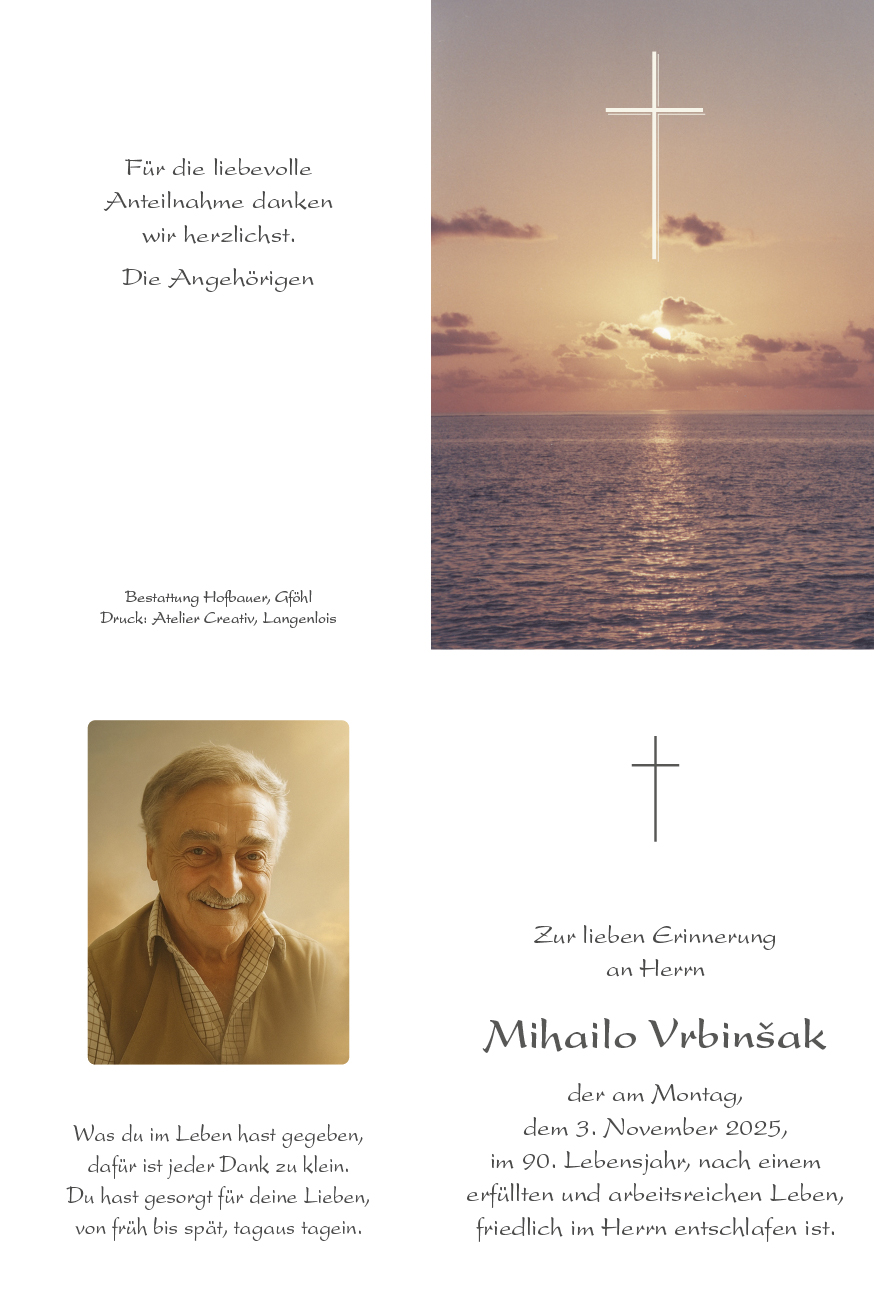 Für die liebevolle
Anteilnahme danken
wir herzlichst.

Die Angehörigen

Bestattung Hofbauer, Gföhl
Druck: Atelier Creativ, Langenlois

Was du im Leben hast gegeben,
dafür ist jeder Dank zu klein.
Du hast gesorgt für deine Lieben,
von früh bis spät, tagaus tagein.

Zur lieben Erinnerung
an Herrn

Mihailo Vrbinšak

der am Montag,
dem 3. November 2025,
im 90. Lebensjahr, nach einem
erfüllten und arbeitsreichen Leben,
friedlich im Herrn entschlafen ist.